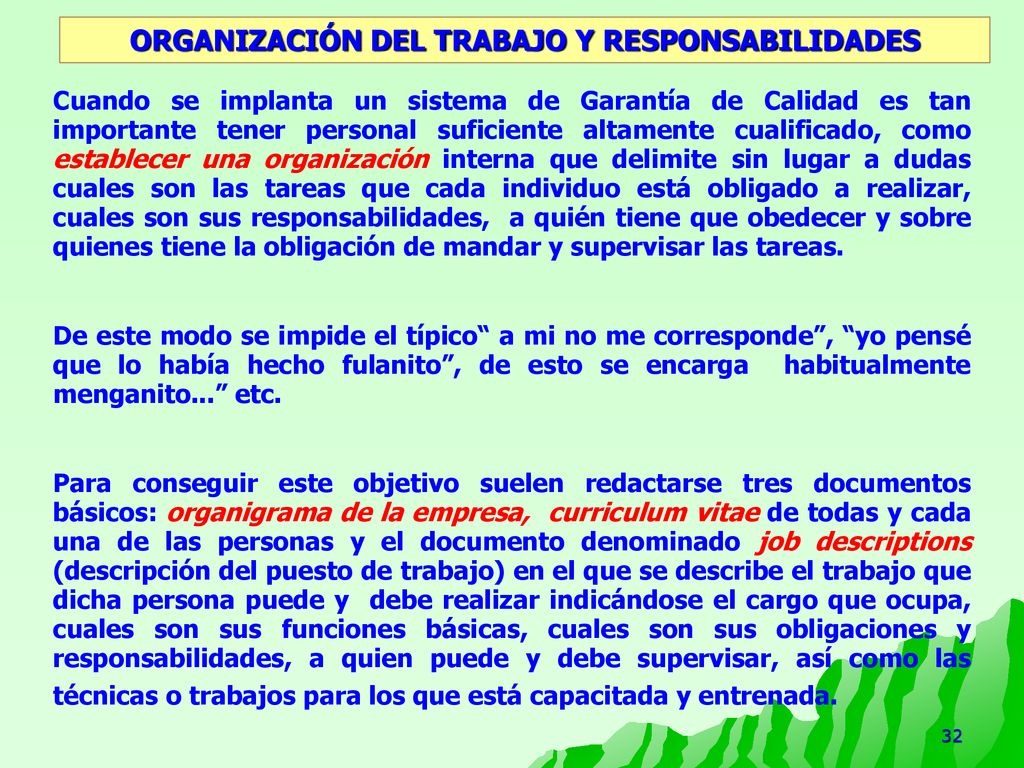 ORGANIZACIÓN DEL TRABAJO Y RESPONSABILIDADES

Cuando se implanta un sistema de Garantía de Calidad es tan importante tener personal suficiente altamente cualificado, como establecer una organización interna que delimite sin lugar a dudas cuales son las tareas que cada individuo está obligado a realizar, cuales son sus responsabilidades, a quién tiene que obedecer y sobre quienes tiene la obligación de mandar y supervisar las tareas.

De este modo se impide el típico“ a mi no me corresponde”, “yo pensé que lo había hecho fulanito”, de esto se encarga habitualmente menganito...” etc.

Para conseguir este objetivo suelen redactarse tres documentos básicos: organigrama de la empresa, curriculum vitae de todas y cada una de las personas y el documento denominado job descriptions (descripción del puesto de trabajo) en el que se describe el trabajo que dicha persona puede y debe realizar indicándose el cargo que ocupa, cuales son sus funciones básicas, cuales son sus obligaciones y responsabilidades, a quien puede y debe supervisar, así como las técnicas o trabajos para los que está capacitada y entrenada.

32